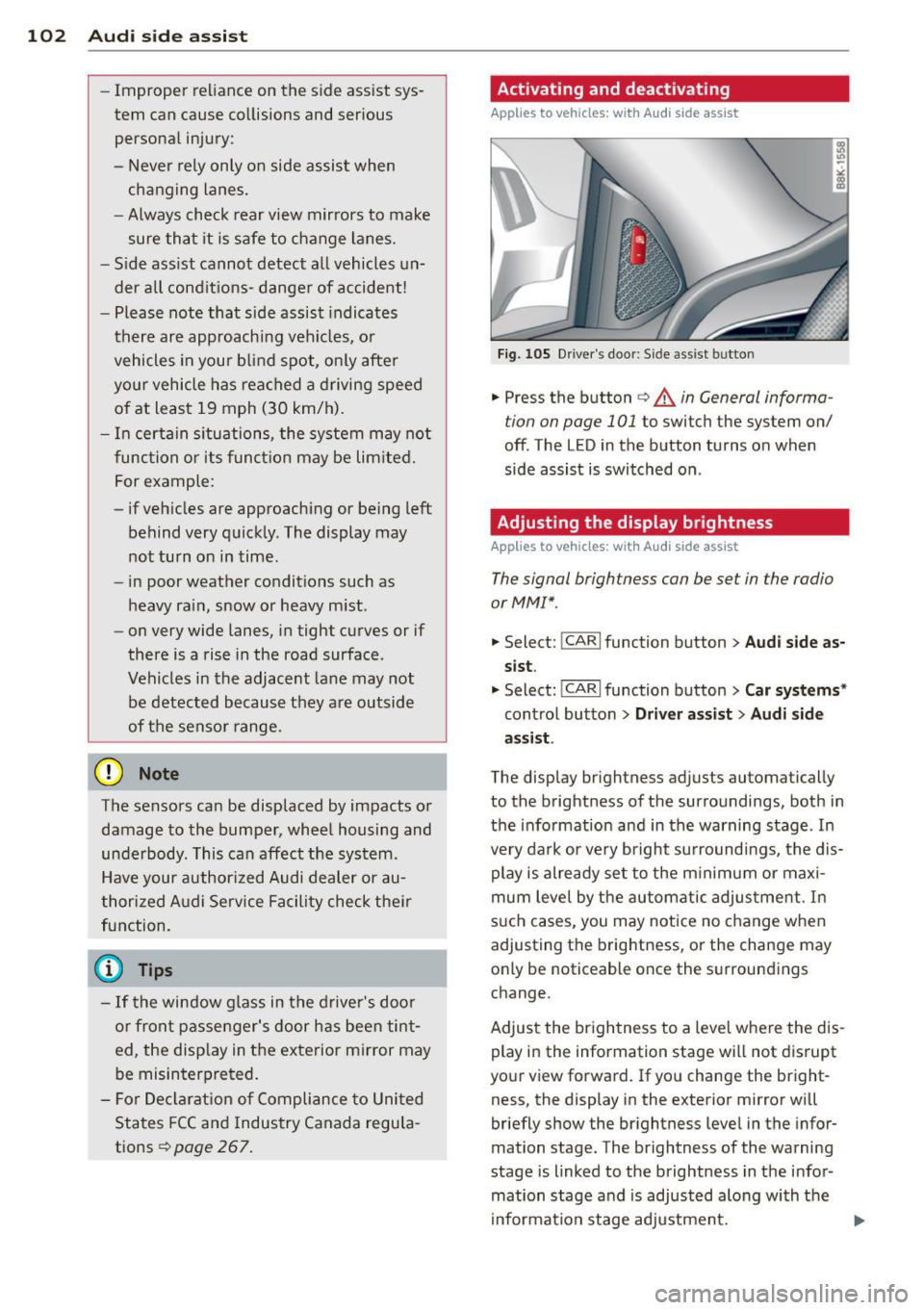 102 Audi side assist

– Improper reliance on the side assist system can cause collisions and serious personal injury:
– Never rely only on side assist when changing lanes.
– Always check rear view mirrors to make sure that it is safe to change lanes.
– Side assist cannot detect all vehicles under all conditions- danger of accident!
– Please note that side assist indicates there are approaching vehicles, or vehicles in your blind spot, only after your vehicle has reached a driving speed of at least 19 mph (30 km/h).
– In certain situations, the system may not function or its function may be limited. For example:
– if vehicles are approaching or being left behind very quickly. The display may not turn on in time.
– in poor weather conditions such as heavy rain, snow or heavy mist.
– on very wide lanes, in tight curves or if there is a rise in the road surface. Vehicles in the adjacent lane may not be detected because they are outside of the sensor range.

Note

The sensors can be displaced by impacts or damage to the bumper, wheel housing and underbody. This can affect the system. Have your authorized Audi dealer or authorized Audi Service Facility check their function.

Tips

– If the window glass in the driver's door or front passenger's door has been tinted, the display in the exterior mirror may be misinterpreted.
– For Declaration of Compliance to United States FCC and Industry Canada regulations ⇨ page 267.

Activating and deactivating

Applies to vehicles: with Audi side assist

B8K-1558

Fig. 105 Driver's door: Side assist button

► Press the button ⇨ ⚠ in General information on page 101 to switch the system on/off. The LED in the button turns on when side assist is switched on.

Adjusting the display brightness

Applies to vehicles: with Audi side assist

The signal brightness can be set in the radio or MMI*.

► Select: CAR function button > Audi side assist.
► Select: CAR function button > Car systems* control button > Driver assist > Audi side assist.

The display brightness adjusts automatically to the brightness of the surroundings, both in the information and in the warning stage. In very dark or very bright surroundings, the display is already set to the minimum or maximum level by the automatic adjustment. In such cases, you may notice no change when adjusting the brightness, or the change may only be noticeable once the surroundings change.

Adjust the brightness to a level where the display in the information stage will not disrupt your view forward. If you change the brightness, the display in the exterior mirror will briefly show the brightness level in the information stage. The brightness of the warning stage is linked to the brightness in the information stage and is adjusted along with the information stage adjustment. ►

carmanualsonline.info